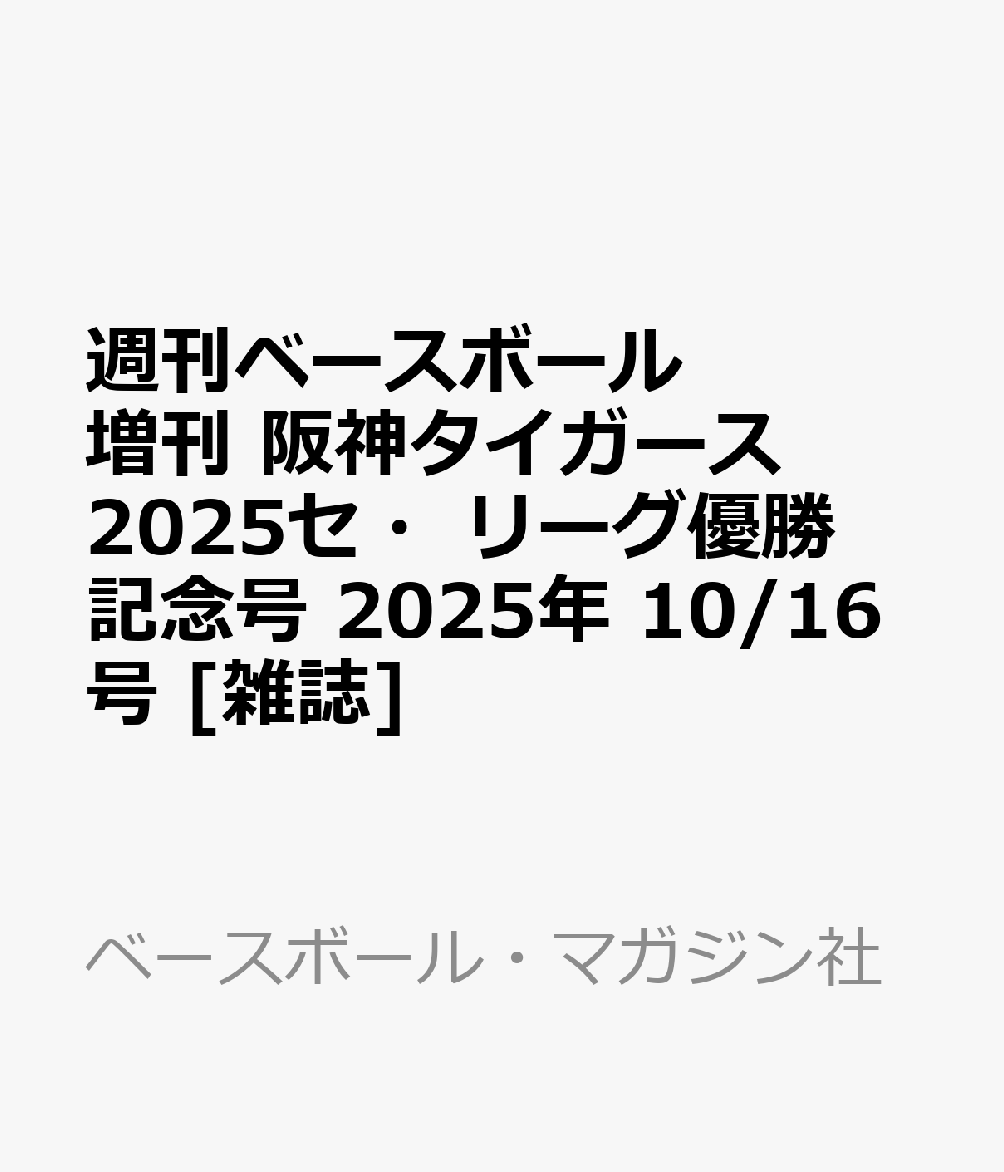 週刊ベースボール増刊 阪神タイガース2025セ・ リーグ優勝記念号 2025年 10/16号 [雑誌]

ベースボール・マガジン社